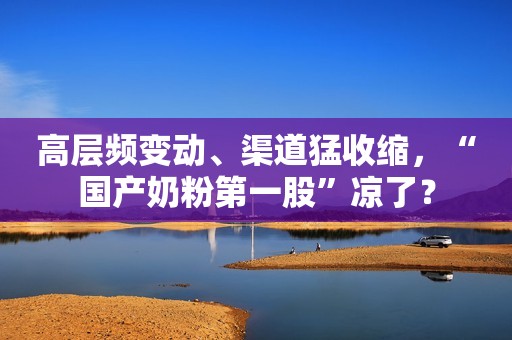 高层频变动、渠道猛收缩，“国产奶粉第一股”凉了？